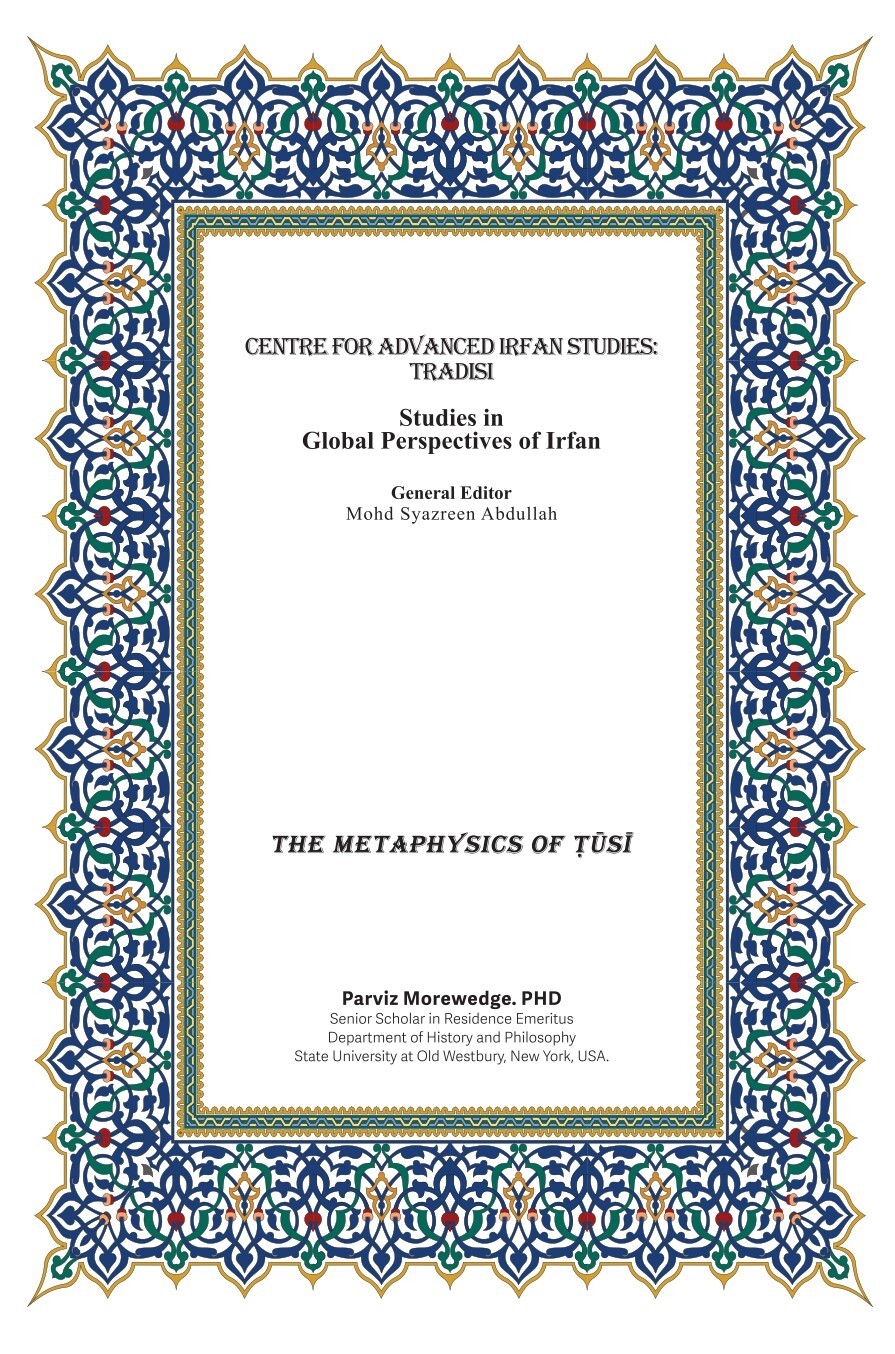 CENTRE FOR ADVANCED IRFAN STUDIES: TRADISI

Studies in Global Perspectives of Irfan

General Editor
Mohd Syazreen Abdullah

THE METAPHYSICS OF ṬŪSĪ

Parviz Morewedge. PHD
Senior Scholar in Residence Emeritus
Department of History and Philosophy
State University at Old Westbury, New York, USA.